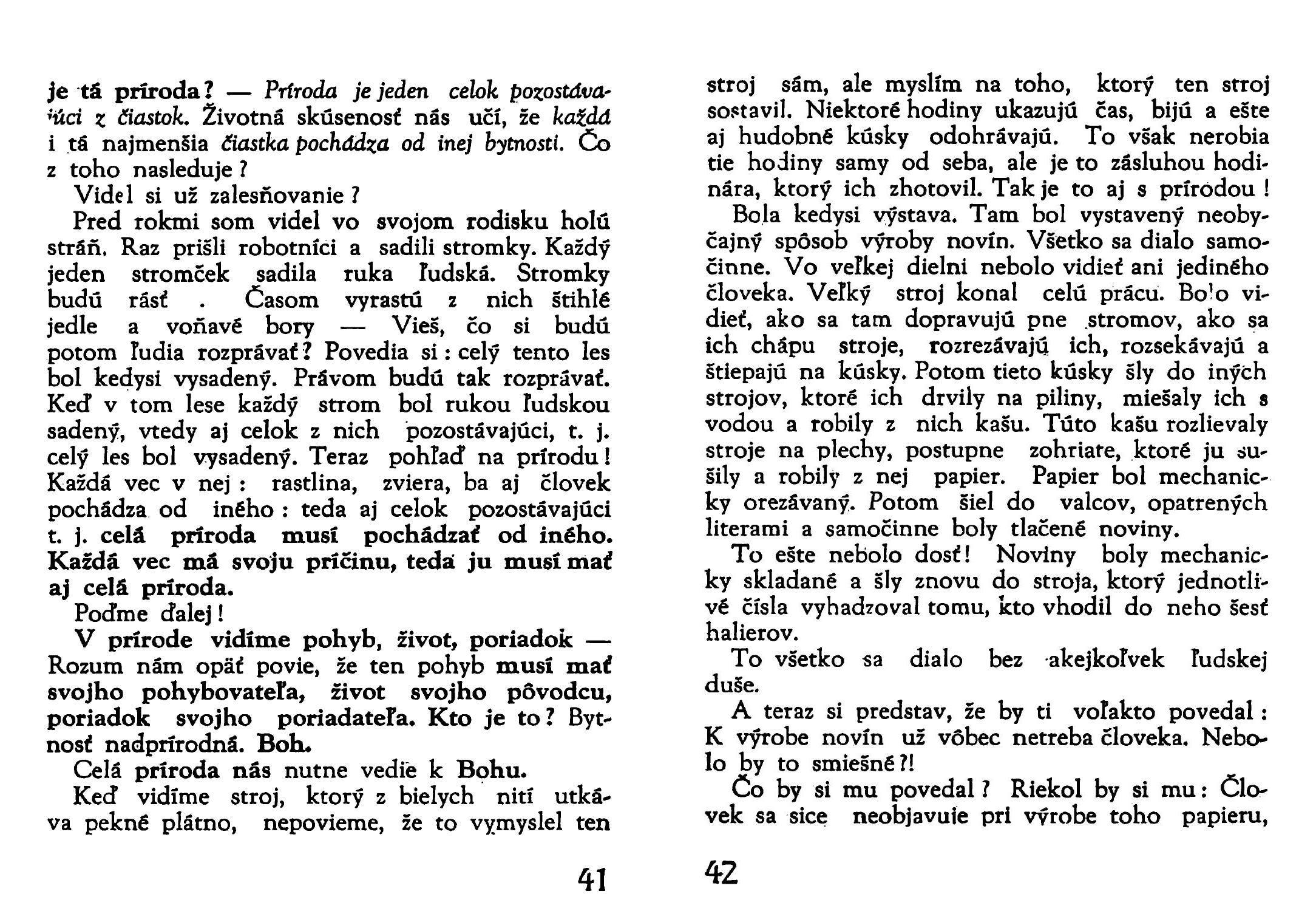 je tá príroda? — Príroda je jeden celok pozostávajúci z čiastok. Životná skúsenosť nás učí, že každá i tá najmenšia čiastka pochádza od inej bytnosti. Čo z toho nasleduje?

Videl si už zalesňovanie?

Pred rokmi som videl vo svojom rodisku holú stráň. Raz prišli robotníci a sadili stromky. Každý jeden stromček sadila ruka ľudská. Stromky budú rásť . Časom vyrastú z nich štihlé jedle a voňavé bory — Vieš, čo si budú potom ľudia rozprávať? Povedia si: celý tento les bol kedysi vysadený. Právom budú tak rozprávať. Keď v tom lese každý strom bol rukou ľudskou sadený, vtedy aj celok z nich pozostávajúci, t. j. celý les bol vysadený. Teraz pohľaď na prírodu! Každá vec v nej: rastlina, zviera, ba aj človek pochádza od iného: teda aj celok pozostávajúci t. j. celá príroda musí pochádzať od iného. Každá vec má svoju príčinu, teda ju musí mať aj celá príroda.

Poďme ďalej!

V prírode vidíme pohyb, život, poriadok — Rozum nám opäť povie, že ten pohyb musí mať svojho pohybovateľa, život svojho pôvodcu, poriadok svojho poriadateľa. Kto je to? Bytnosť nadprírodná. Boh.

Celá príroda nás nutne vedie k Bohu.

Keď vidíme stroj, ktorý z bielych nití utkáva pekné plátno, nepovieme, že to vymyslel ten

41

stroj sám, ale myslím na toho, ktorý ten stroj sostavil. Niektoré hodiny ukazujú čas, bijú a ešte aj hudobné kúsky odohrávajú. To však nerobia tie hodiny samy od seba, ale je to zásluhou hodinára, ktorý ich zhotovil. Tak je to aj s prírodou!

Bola kedysi výstava. Tam bol vystavený neobyčajný spôsob výroby novín. Všetko sa dialo samočinne. Vo veľkej dielni nebolo vidieť ani jediného človeka. Veľký stroj konal celú prácu. Bolo vidieť, ako sa tam dopravujú pne stromov, ako sa ich chápu stroje, rozrezávajú ich, rozsekávajú a štiepajú na kúsky. Potom tieto kúsky šly do iných strojov, ktoré ich drvily na piliny, miešaly ich s vodou a robily z nich kašu. Túto kašu rozlievaly stroje na plechy, postupne zohriate, ktoré ju sušily a robily z nej papier. Papier bol mechanicky orezávaný. Potom šiel do valcov, opatrených literami a samočinne boly tlačené noviny.

To ešte nebolo dosť! Noviny boly mechanicky skladané a šly znovu do stroja, ktorý jednotlivé čísla vyhadzoval tomu, kto vhodil do neho šesť halierov.

To všetko sa dialo bez akejkoľvek ľudskej duše.

A teraz si predstav, že by ti voľakto povedal: K výrobe novín už vôbec netreba človeka. Nebolo by to smiešné?!

Čo by si mu povedal? Riekol by si mu: Človek sa sice neobjavuje pri výrobe toho papieru,

42